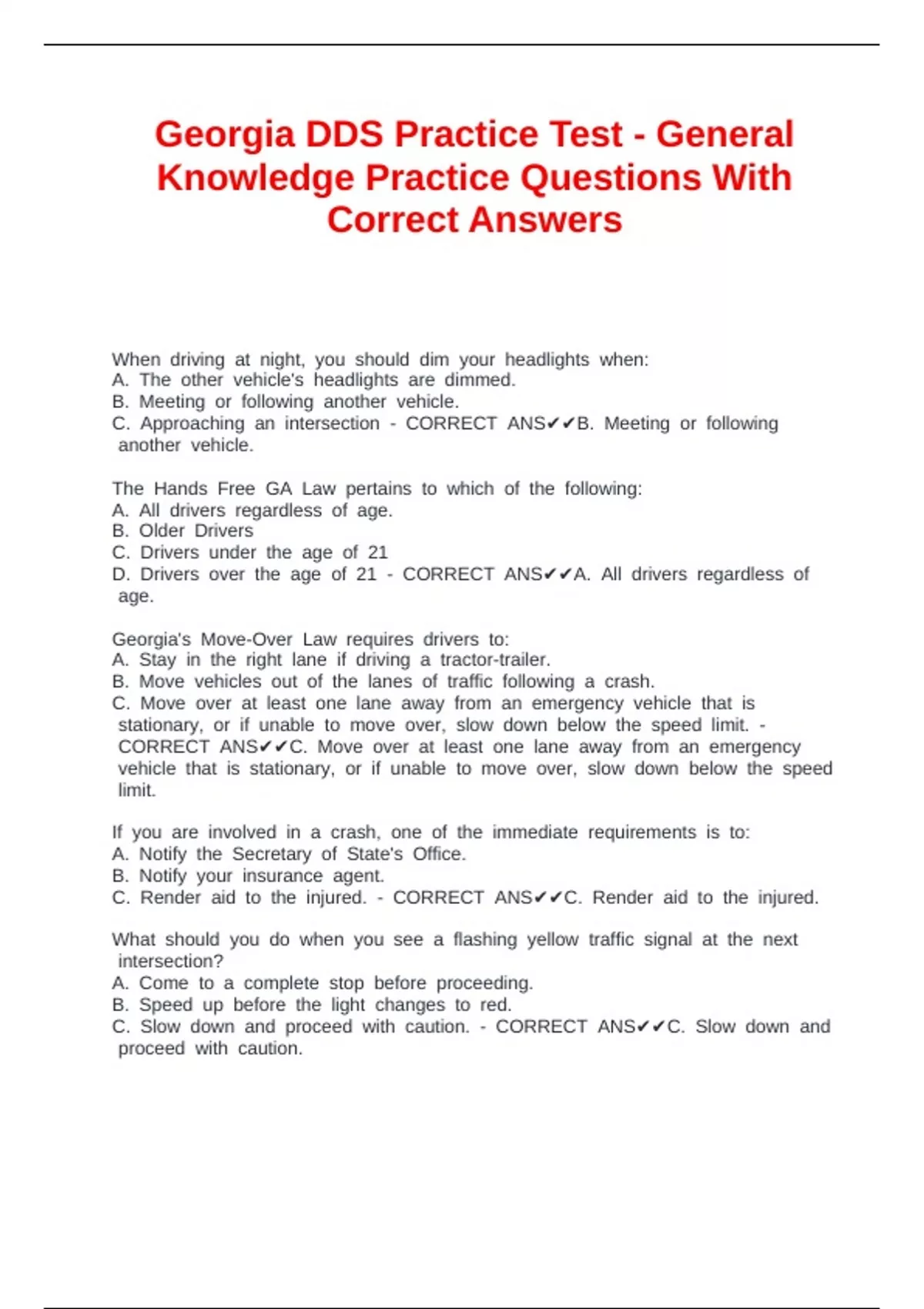 Georgia DDS Practice Test - General Knowledge Practice Questions With Correct Answers

When driving at night, you should dim your headlights when:
A. The other vehicle's headlights are dimmed.
B. Meeting or following another vehicle.
C. Approaching an intersection - CORRECT ANS✔✔B. Meeting or following another vehicle.

The Hands Free GA Law pertains to which of the following:
A. All drivers regardless of age.
B. Older Drivers
C. Drivers under the age of 21
D. Drivers over the age of 21 - CORRECT ANS✔✔A. All drivers regardless of age.

Georgia's Move-Over Law requires drivers to:
A. Stay in the right lane if driving a tractor-trailer.
B. Move vehicles out of the lanes of traffic following a crash.
C. Move over at least one lane away from an emergency vehicle that is stationary, or if unable to move over, slow down below the speed limit. - CORRECT ANS✔✔C. Move over at least one lane away from an emergency vehicle that is stationary, or if unable to move over, slow down below the speed limit.

If you are involved in a crash, one of the immediate requirements is to:
A. Notify the Secretary of State's Office.
B. Notify your insurance agent.
C. Render aid to the injured. - CORRECT ANS✔✔C. Render aid to the injured.

What should you do when you see a flashing yellow traffic signal at the next intersection?
A. Come to a complete stop before proceeding.
B. Speed up before the light changes to red.
C. Slow down and proceed with caution. - CORRECT ANS✔✔C. Slow down and proceed with caution.